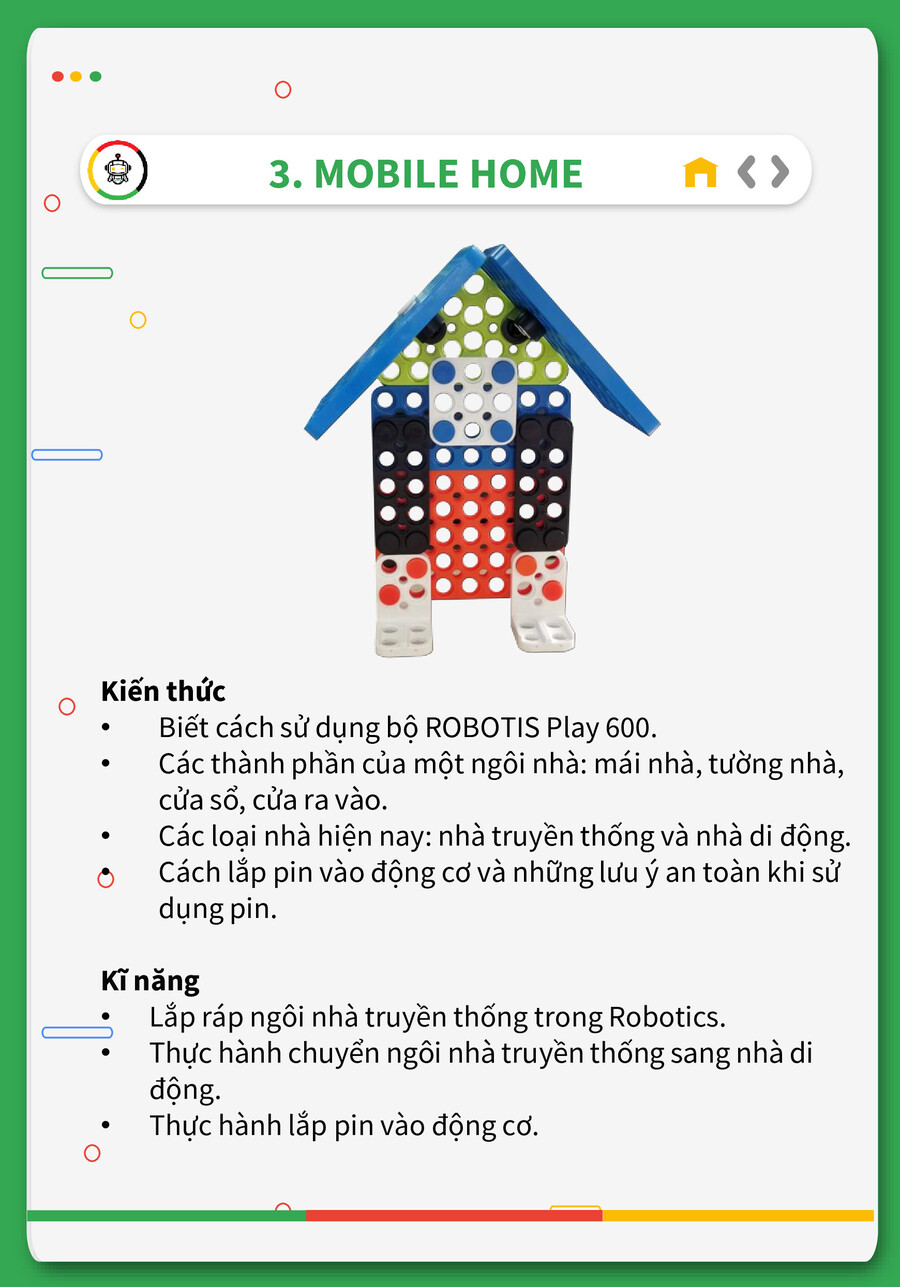 3. MOBILE HOME

Kiến thức
• Biết cách sử dụng bộ ROBOTIS Play 600.
• Các thành phần của một ngôi nhà: mái nhà, tường nhà, cửa sổ, cửa ra vào.
• Các loại nhà hiện nay: nhà truyền thống và nhà di động.
• Cách lắp pin vào động cơ và những lưu ý an toàn khi sử dụng pin.

Kĩ năng
• Lắp ráp ngôi nhà truyền thống trong Robotics.
• Thực hành chuyển ngôi nhà truyền thống sang nhà di động.
• Thực hành lắp pin vào động cơ.